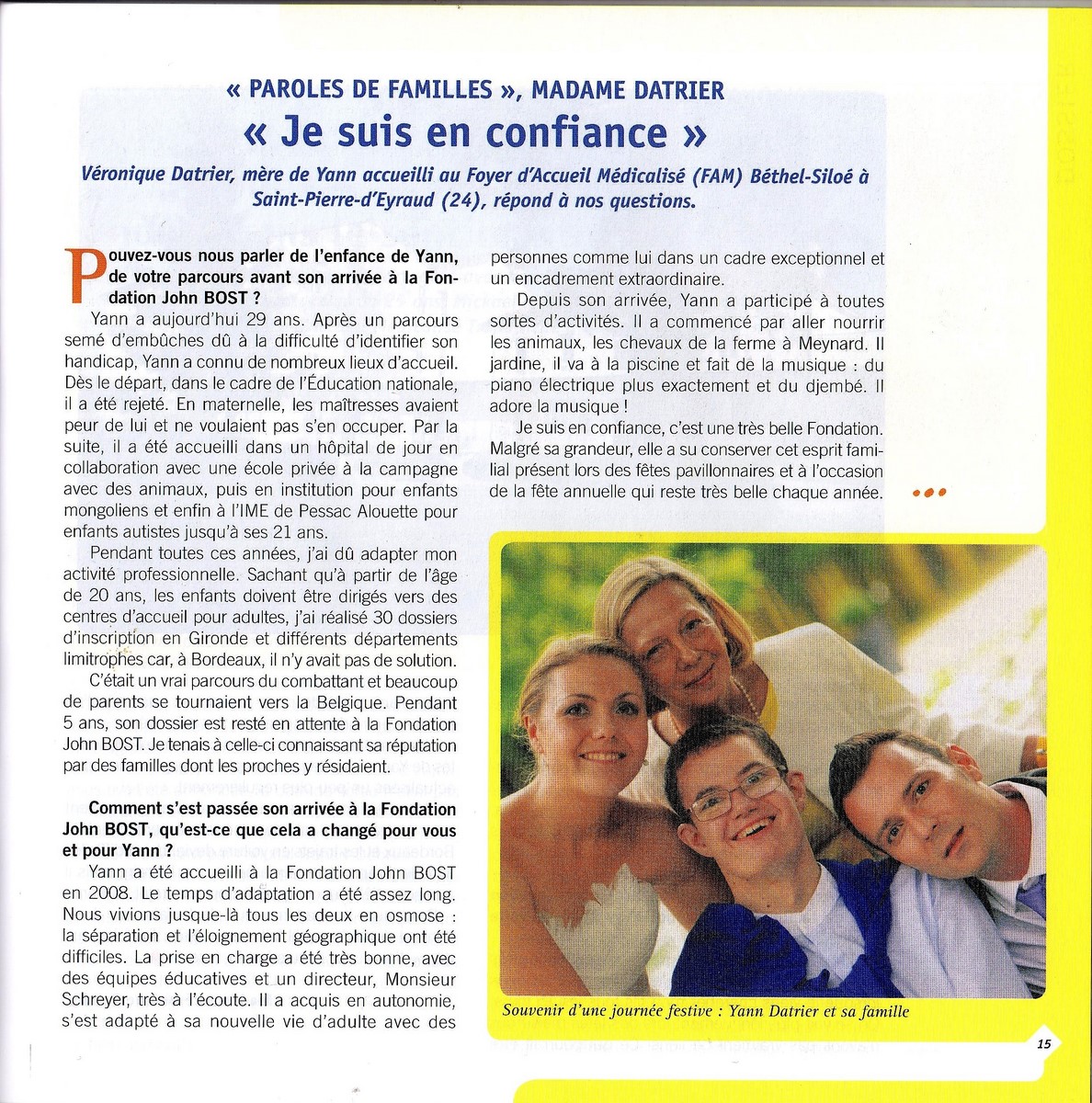 « PAROLES DE FAMILLES », MADAME DATRIER
« Je suis en confiance »

Véronique Datrier, mère de Yann accueilli au Foyer d'Accueil Médicalisé (FAM) Béthel-Siloé à Saint-Pierre-d'Eyraud (24), répond à nos questions.

Pouvez-vous nous parler de l'enfance de Yann, de votre parcours avant son arrivée à la Fondation John BOST ?

Yann a aujourd'hui 29 ans. Après un parcours semé d'embûches dû à la difficulté d'identifier son handicap, Yann a connu de nombreux lieux d'accueil. Dès le départ, dans le cadre de l'Éducation nationale, il a été rejeté. En maternelle, les maîtresses avaient peur de lui et ne voulaient pas s'en occuper. Par la suite, il a été accueilli dans un hôpital de jour en collaboration avec une école privée à la campagne avec des animaux, puis en institution pour enfants mongoliens et enfin à l'IME de Pessac Alouette pour enfants autistes jusqu'à ses 21 ans.

Pendant toutes ces années, j'ai dû adapter mon activité professionnelle. Sachant qu'à partir de l'âge de 20 ans, les enfants doivent être dirigés vers des centres d'accueil pour adultes, j'ai réalisé 30 dossiers d'inscription en Gironde et différents départements limitrophes car, à Bordeaux, il n'y avait pas de solution.

C'était un vrai parcours du combattant et beaucoup de parents se tournaient vers la Belgique. Pendant 5 ans, son dossier est resté en attente à la Fondation John BOST. Je tenais à celle-ci connaissant sa réputation par des familles dont les proches y résidaient.

Comment s'est passée son arrivée à la Fondation John BOST, qu'est-ce que cela a changé pour vous et pour Yann ?

Yann a été accueilli à la Fondation John BOST en 2008. Le temps d'adaptation a été assez long. Nous vivions jusque-là tous les deux en osmose : la séparation et l'éloignement géographique ont été difficiles. La prise en charge a été très bonne, avec des équipes éducatives et un directeur, Monsieur Schreyer, très à l'écoute. Il a acquis en autonomie, s'est adapté à sa nouvelle vie d'adulte avec des personnes comme lui dans un cadre exceptionnel et un encadrement extraordinaire.

Depuis son arrivée, Yann a participé à toutes sortes d'activités. Il a commencé par aller nourrir les animaux, les chevaux de la ferme à Meynard. Il jardine, il va à la piscine et fait de la musique : du piano électrique plus exactement et du djembé. Il adore la musique !

Je suis en confiance, c'est une très belle Fondation. Malgré sa grandeur, elle a su conserver cet esprit familial présent lors des fêtes pavillonnaires et à l'occasion de la fête annuelle qui reste très belle chaque année.

Souvenir d'une journée festive : Yann Datrier et sa famille

15